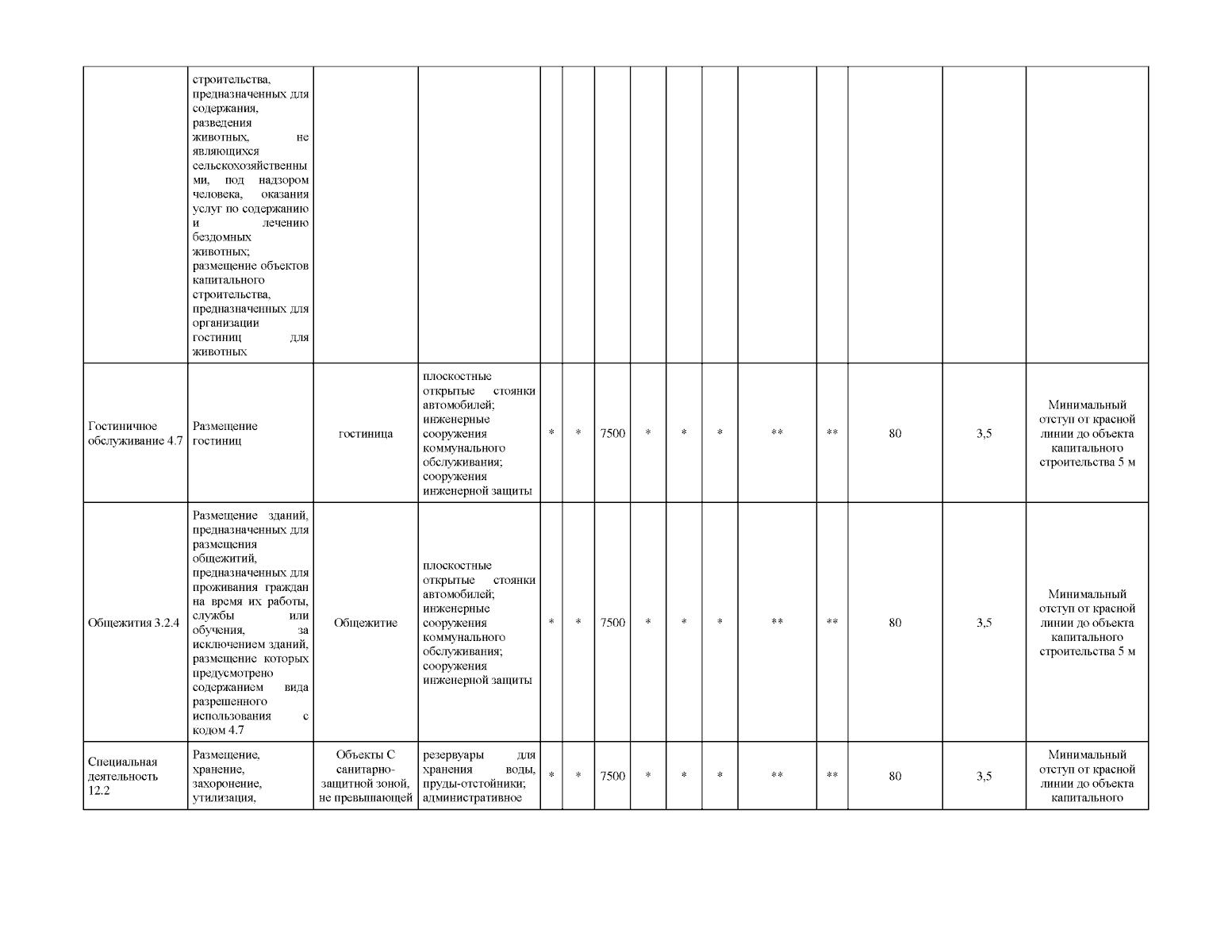 | | | | | | | | | | | | | | | |
|---|---|---|---|---|---|---|---|---|---|---|---|---|---|---|
| | строительства, предназначенных для содержания, разведения животных, не являющихся сельскохозяйственными, под надзором человека, оказания услуг по содержанию и лечению бездомных животных; размещение объектов капитального строительства, предназначенных для организации гостиниц для животных | | | | | | | | | | | | | |
| Гостиничное обслуживание 4.7 | Размещение гостиниц | гостиница | плоскостные открытые стоянки автомобилей; инженерные сооружения коммунального обслуживания; сооружения инженерной защиты | * | * | 7500 | * | * | * | ** | ** | 80 | 3,5 | Минимальный отступ от красной линии до объекта капитального строительства 5 м |
| Общежития 3.2.4 | Размещение зданий, предназначенных для размещения общежитий, предназначенных для проживания граждан на время их работы, службы или обучения, за исключением зданий, размещение которых предусмотрено содержанием вида разрешенного использования с кодом 4.7 | Общежитие | плоскостные открытые стоянки автомобилей; инженерные сооружения коммунального обслуживания; сооружения инженерной защиты | * | * | 7500 | * | * | * | ** | ** | 80 | 3,5 | Минимальный отступ от красной линии до объекта капитального строительства 5 м |
| Специальная деятельность 12.2 | Размещение, хранение, захоронение, утилизация, | Объекты С санитарно-защитной зоной, не превышающей | резервуары для хранения воды, пруды-отстойники; административное | * | * | 7500 | * | * | * | ** | ** | 80 | 3,5 | Минимальный отступ от красной линии до объекта капитального |